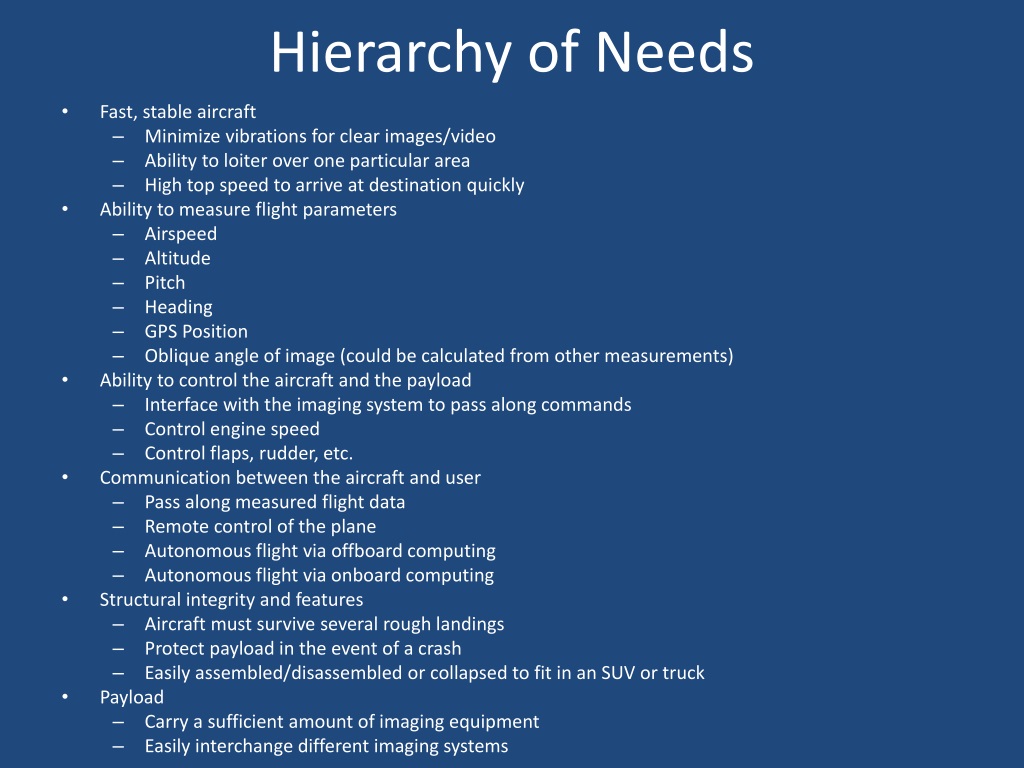 Hierarchy of Needs

• Fast, stable aircraft
  – Minimize vibrations for clear images/video
  – Ability to loiter over one particular area
  – High top speed to arrive at destination quickly
• Ability to measure flight parameters
  – Airspeed
  – Altitude
  – Pitch
  – Heading
  – GPS Position
  – Oblique angle of image (could be calculated from other measurements)
• Ability to control the aircraft and the payload
  – Interface with the imaging system to pass along commands
  – Control engine speed
  – Control flaps, rudder, etc.
• Communication between the aircraft and user
  – Pass along measured flight data
  – Remote control of the plane
  – Autonomous flight via offboard computing
  – Autonomous flight via onboard computing
• Structural integrity and features
  – Aircraft must survive several rough landings
  – Protect payload in the event of a crash
  – Easily assembled/disassembled or collapsed to fit in an SUV or truck
• Payload
  – Carry a sufficient amount of imaging equipment
  – Easily interchange different imaging systems